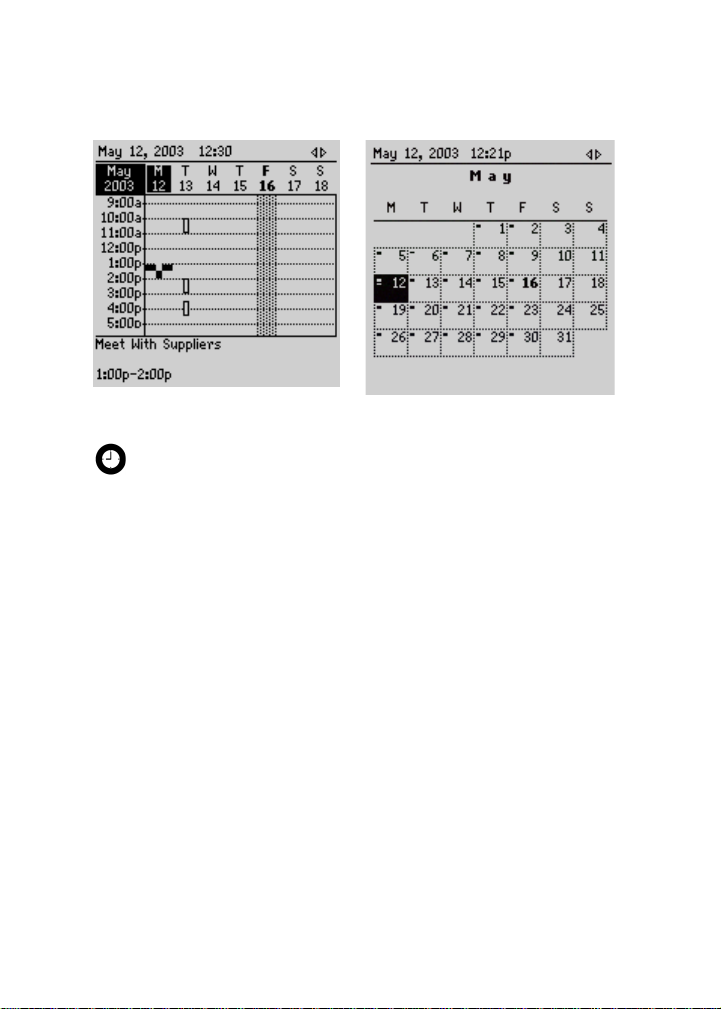 May 12, 2003 12:30

| May 2003 | M 12 | T 13 | W 14 | T 15 | F 16 | S 17 | S 18 |
|---|---|---|---|---|---|---|---|

9:00a
10:00a
11:00a
12:00p
1:00p
2:00p
3:00p
4:00p
5:00p

Meet With Suppliers

1:00p-2:00p

May 12, 2003 12:21p

May

| M | T | W | T | F | S | S |
|---|---|---|---|---|---|---|
| | | | 1 | 2 | 3 | 4 |
| 5 | 6 | 7 | 8 | 9 | 10 | 11 |
| 12 | 13 | 14 | 15 | 16 | 17 | 18 |
| 19 | 20 | 21 | 22 | 23 | 24 | 25 |
| 26 | 27 | 28 | 29 | 30 | 31 | |